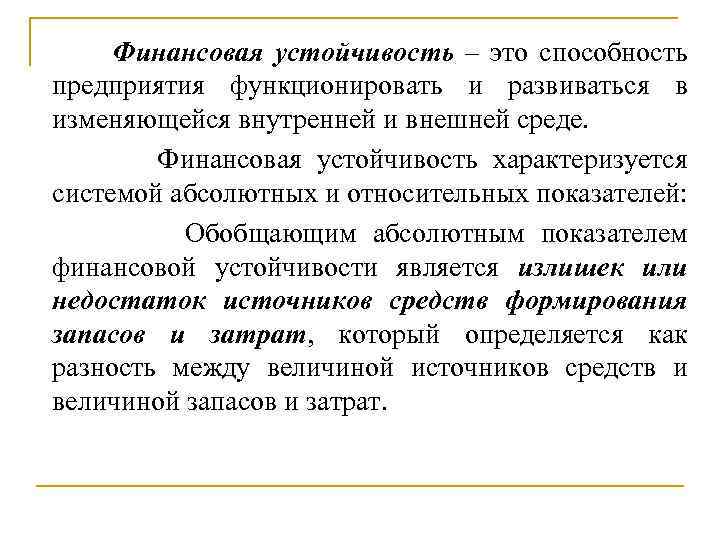 Финансовая устойчивость – это способность предприятия функционировать и развиваться в изменяющейся внутренней и внешней среде.

Финансовая устойчивость характеризуется системой абсолютных и относительных показателей:

Обобщающим абсолютным показателем финансовой устойчивости является излишек или недостаток источников средств формирования запасов и затрат, который определяется как разность между величиной источников средств и величиной запасов и затрат.